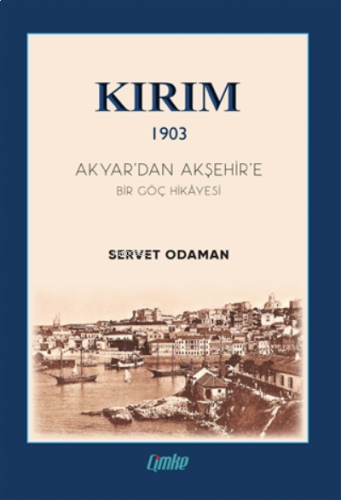 KIRIM
1903

AKYAR'DAN AKŞEHİR'E
BİR GÖÇ HİKÂYESİ

SERVET ODAMAN

Çimke